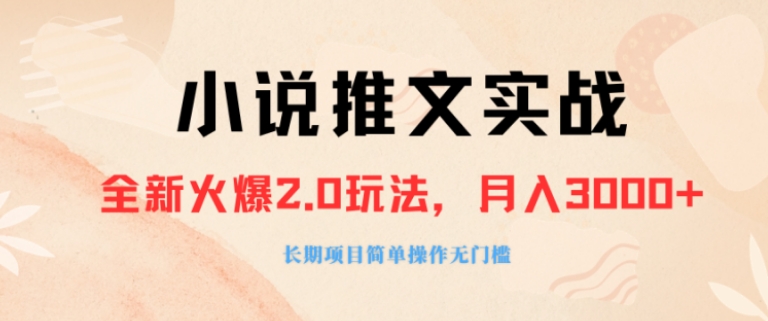 小说推文实战

全新火爆2.0玩法，月入3000+

长期项目简单操作无门槛